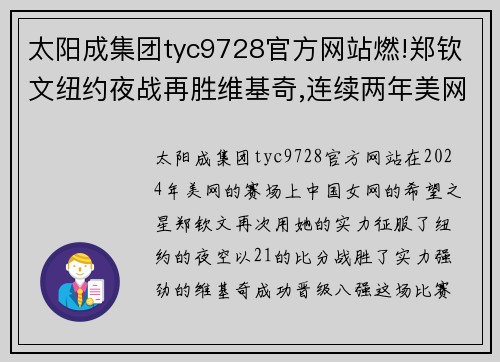 太阳成集团tyc9728官方网站燃!郑钦文纽约夜战再胜维基奇,连续两年美网

太阳成集团tyc9728官方网站在2024年美网的赛场上中国女网的希望之星郑钦文再次用她的实力征服了纽约的夜空以21的比分战胜了实力强劲的维基奇成功晋级八强这场比赛